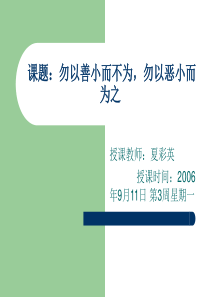 课题：勿以善小而不为，勿以恶小而为之

授课教师：夏彩英

授课时间：2006年9月11日 第3周星期一